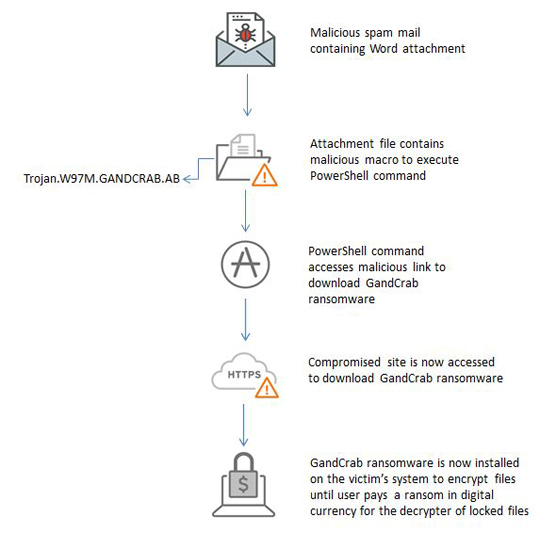 Malicious spam mail containing Word attachment

Trojan.W97M.GANDCRAB.AB

Attachment file contains malicious macro to execute PowerShell command

PowerShell command accesses malicious link to download GandCrab ransomware

HTTPS

Compromised site is now accessed to download GandCrab ransomware

$

GandCrab ransomware is now installed on the victim's system to encrypt files until user pays a ransom in digital currency for the decrypter of locked files